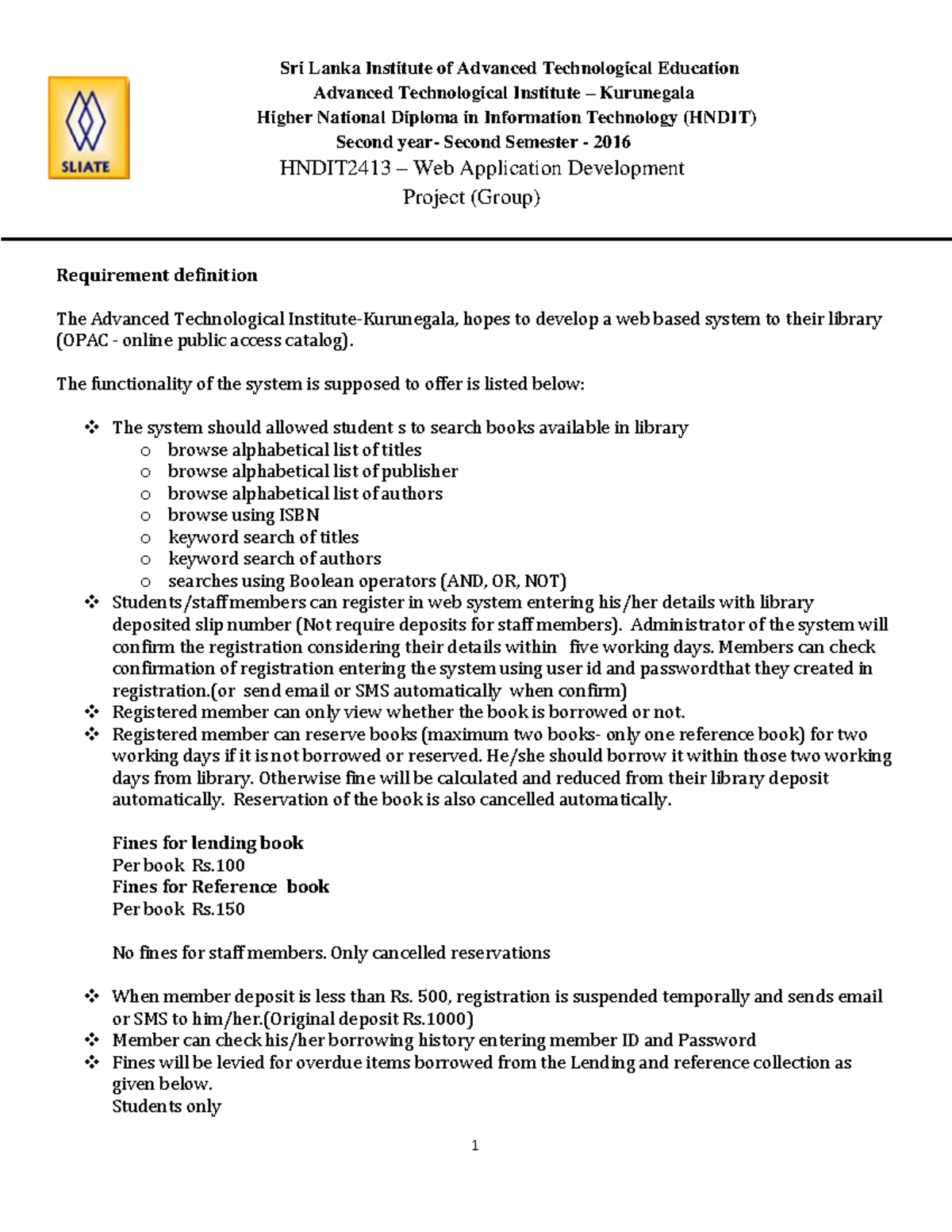 SLIATE

Sri Lanka Institute of Advanced Technological Education
Advanced Technological Institute – Kurunegala
Higher National Diploma in Information Technology (HNDIT)
Second year- Second Semester - 2016
HNDIT2413 – Web Application Development
Project (Group)

Requirement definition

The Advanced Technological Institute-Kurunegala, hopes to develop a web based system to their library (OPAC - online public access catalog).

The functionality of the system is supposed to offer is listed below:

❖ The system should allowed student s to search books available in library
o browse alphabetical list of titles
o browse alphabetical list of publisher
o browse alphabetical list of authors
o browse using ISBN
o keyword search of titles
o keyword search of authors
o searches using Boolean operators (AND, OR, NOT)
❖ Students/staff members can register in web system entering his/her details with library deposited slip number (Not require deposits for staff members). Administrator of the system will confirm the registration considering their details within five working days. Members can check confirmation of registration entering the system using user id and passwordthat they created in registration.(or send email or SMS automatically when confirm)
❖ Registered member can only view whether the book is borrowed or not.
❖ Registered member can reserve books (maximum two books- only one reference book) for two working days if it is not borrowed or reserved. He/she should borrow it within those two working days from library. Otherwise fine will be calculated and reduced from their library deposit automatically. Reservation of the book is also cancelled automatically.

Fines for lending book
Per book Rs.100
Fines for Reference book
Per book Rs.150

No fines for staff members. Only cancelled reservations

❖ When member deposit is less than Rs. 500, registration is suspended temporally and sends email or SMS to him/her.(Original deposit Rs.1000)
❖ Member can check his/her borrowing history entering member ID and Password
❖ Fines will be levied for overdue items borrowed from the Lending and reference collection as given below.
Students only

1